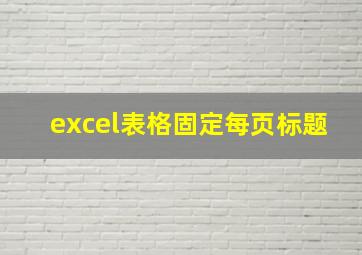 excel表格固定每页标题